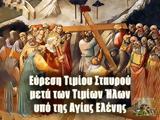 Εύρεση Τιμίου Σταυρού μετά των Τιμίων Ήλων υπό της Αγίας Ελένης